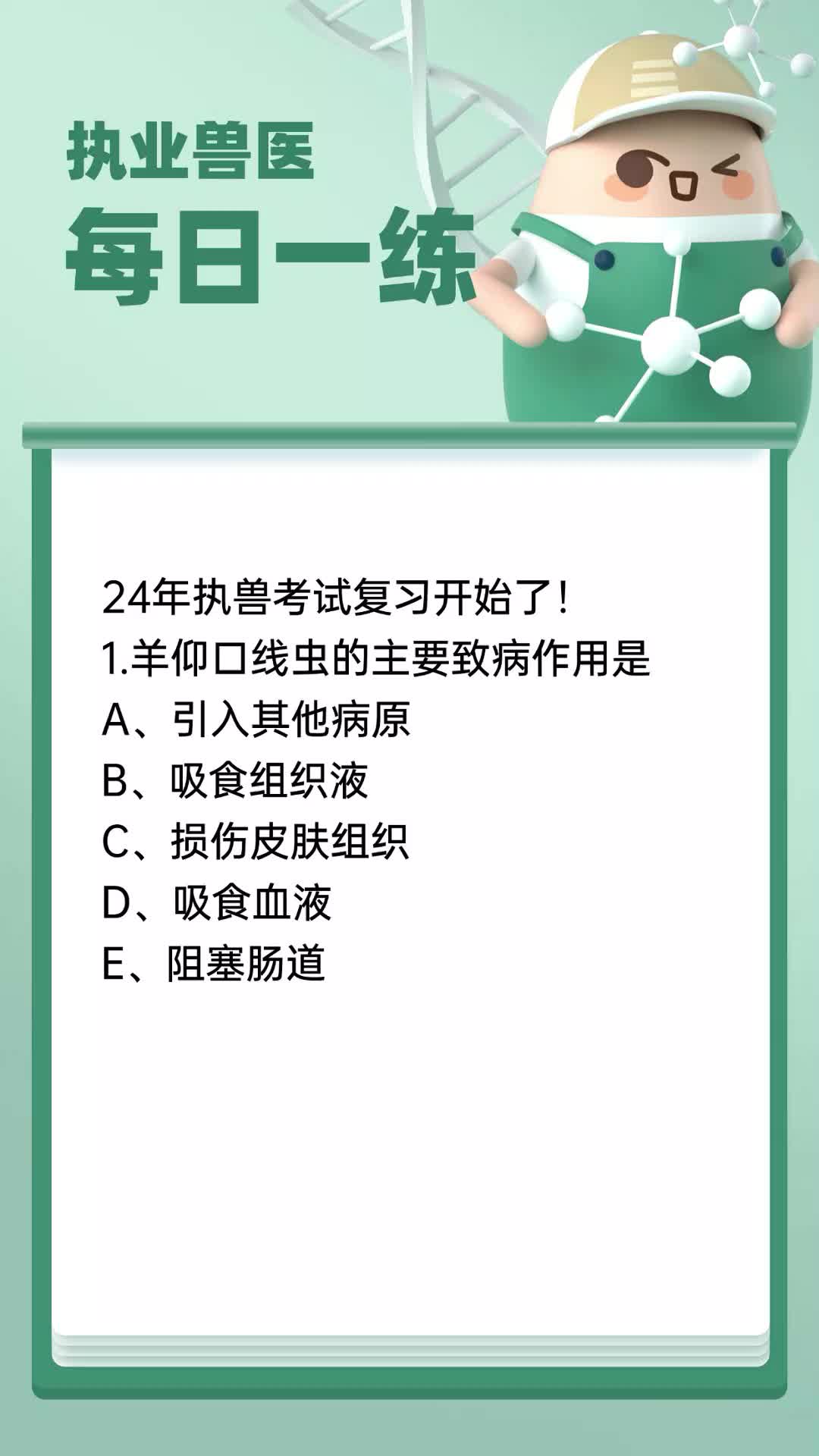 执业兽医
每日一练

24年执兽考试复习开始了！
1.羊仰口线虫的主要致病作用是
A、引入其他病原
B、吸食组织液
C、损伤皮肤组织
D、吸食血液
E、阻塞肠道